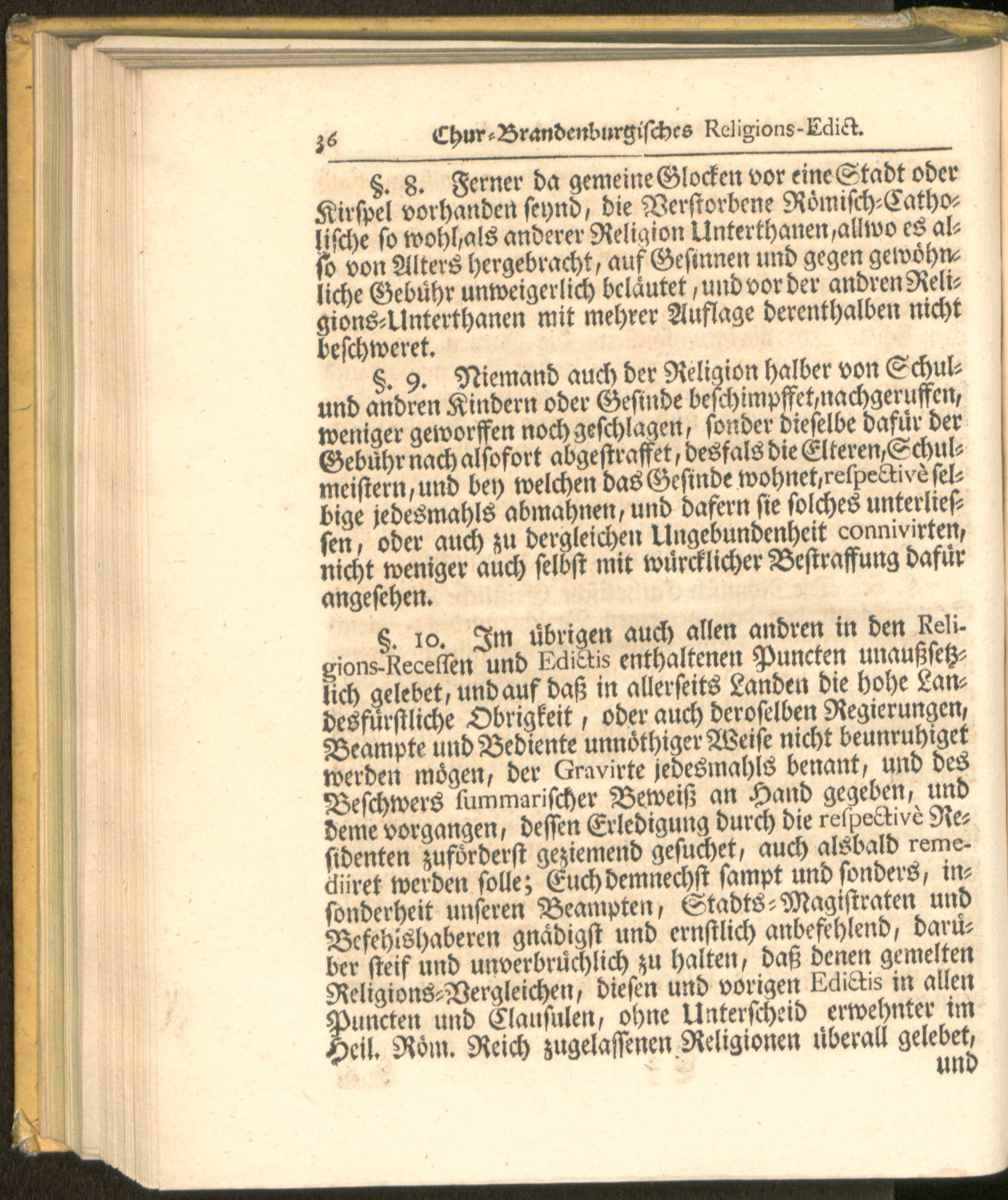 36 Chur-Brandenburgisches Religions-Edict.

§. 8. Ferner da gemeine Glocken vor eine Stadt oder Kirspel vorhanden seynd, die Verstorbene Römisch-Catholische so wohl, als anderer Religion Unterthanen, allwo es also von Alters hergebracht, auf Gesinnen und gegen gewöhnliche Gebühr unweigerlich beläutet, und vor der andren Religions-Unterthanen mit mehrer Auflage derenthalben nicht beschweret.

§. 9. Niemand auch der Religion halber von Schul- und andren Kindern oder Gesinde beschimpffet, nachgeruffen, weniger geworffen noch geschlagen, sonder dieselbe dafür der Gebühr nach alsofort abgestraffet, desfals die Elteren, Schulmeistern, und bey welchen das Gesinde wohnet, respectivè selbige jedesmahls abmahnen, und dafern sie solches unterliessen, oder auch zu dergleichen Ungebundenheit connivirten, nicht weniger auch selbst mit würcklicher Bestraffung dafür angesehen.

§. 10. Im übrigen auch allen andren in den Religions-Recessen und Edictis enthaltenen Puncten unaußsetzlich gelebet, und auf daß in allerseits Landen die hohe Landesfürstliche Obrigkeit, oder auch deroselben Regierungen, Beampte und Bediente unnöthiger Weise nicht beunruhiget werden mögen, der Gravirte jedesmahls benant, und des Beschwers summarischer Beweiß an Hand gegeben, und deme vorgangen, dessen Erledigung durch die respectivè Residenten zuförderst geziemend gesuchet, auch alsbald remediiret werden solle; Euch demnechst sampt und sonders, insonderheit unseren Beampten, Stadts-Magistraten und Befehlshaberen gnädigst und ernstlich anbefehlend, darüber steif und unverbrüchlich zu halten, daß denen gemelten Religions-Vergleichen, diesen und vorigen Edictis in allen Puncten und Clausulen, ohne Unterscheid erwehnter im Heil. Röm. Reich zugelassenen Religionen überall gelebet, und